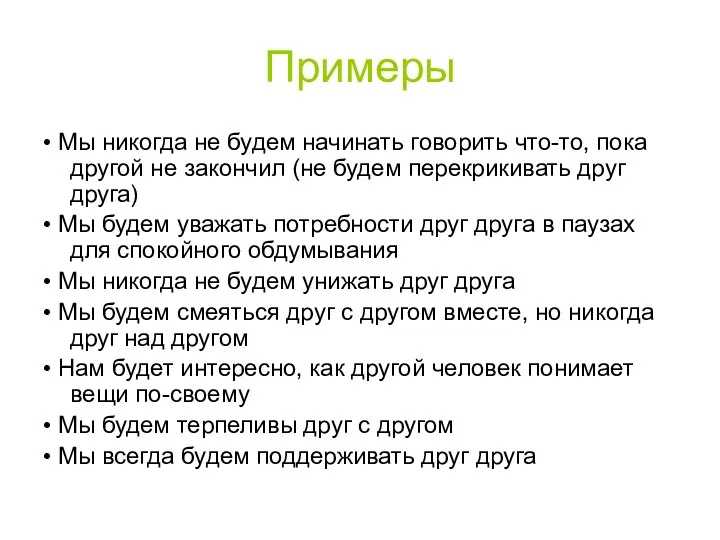 Примеры

• Мы никогда не будем начинать говорить что-то, пока другой не закончил (не будем перекрикивать друг друга)
• Мы будем уважать потребности друг друга в паузах для спокойного обдумывания
• Мы никогда не будем унижать друг друга
• Мы будем смеяться друг с другом вместе, но никогда друг над другом
• Нам будет интересно, как другой человек понимает вещи по-своему
• Мы будем терпеливы друг с другом
• Мы всегда будем поддерживать друг друга